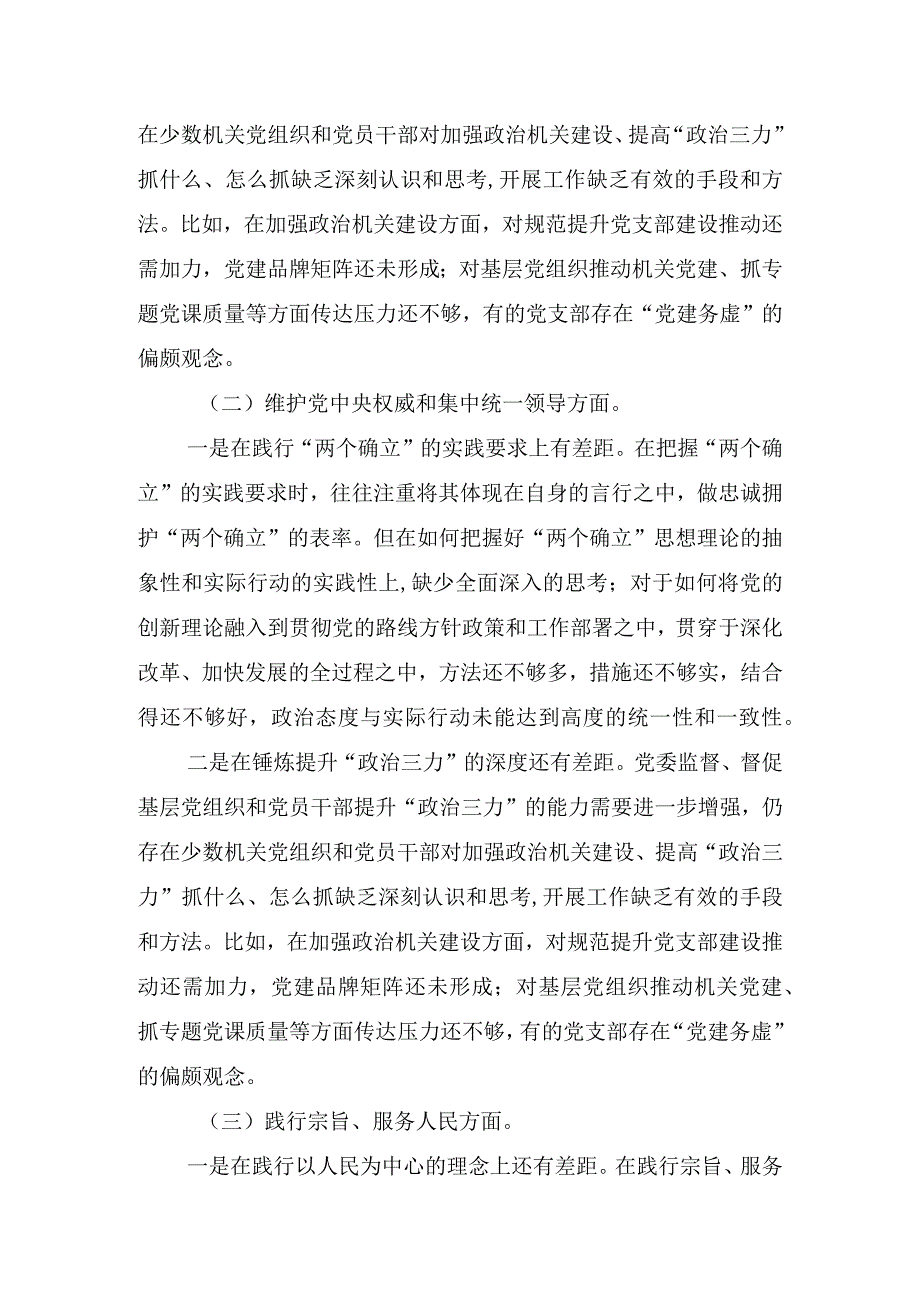 在少数机关党组织和党员干部对加强政治机关建设、提高“政治三力”抓什么、怎么抓缺乏深刻认识和思考，开展工作缺乏有效的手段和方法。比如，在加强政治机关建设方面，对规范提升党支部建设推动还需加力，党建品牌矩阵还未形成；对基层党组织推动机关党建、抓专题党课质量等方面传达压力还不够，有的党支部存在“党建务虚”的偏颇观念。

（二）维护党中央权威和集中统一领导方面。

一是在践行“两个确立”的实践要求上有差距。在把握“两个确立”的实践要求时，往往注重将其体现在自身的言行之中，做忠诚拥护“两个确立”的表率。但在如何把握好“两个确立”思想理论的抽象性和实际行动的实践性上，缺少全面深入的思考；对于如何将党的创新理论融入到贯彻党的路线方针政策和工作部署之中，贯穿于深化改革、加快发展的全过程之中，方法还不够多，措施还不够实，结合得还不够好，政治态度与实际行动未能达到高度的统一性和一致性。

二是在锤炼提升“政治三力”的深度还有差距。党委监督、督促基层党组织和党员干部提升“政治三力”的能力需要进一步增强，仍存在少数机关党组织和党员干部对加强政治机关建设、提高“政治三力”抓什么、怎么抓缺乏深刻认识和思考，开展工作缺乏有效的手段和方法。比如，在加强政治机关建设方面，对规范提升党支部建设推动还需加力，党建品牌矩阵还未形成；对基层党组织推动机关党建、抓专题党课质量等方面传达压力还不够，有的党支部存在“党建务虚”的偏颇观念。

（三）践行宗旨、服务人民方面。

一是在践行以人民为中心的理念上还有差距。在践行宗旨、服务